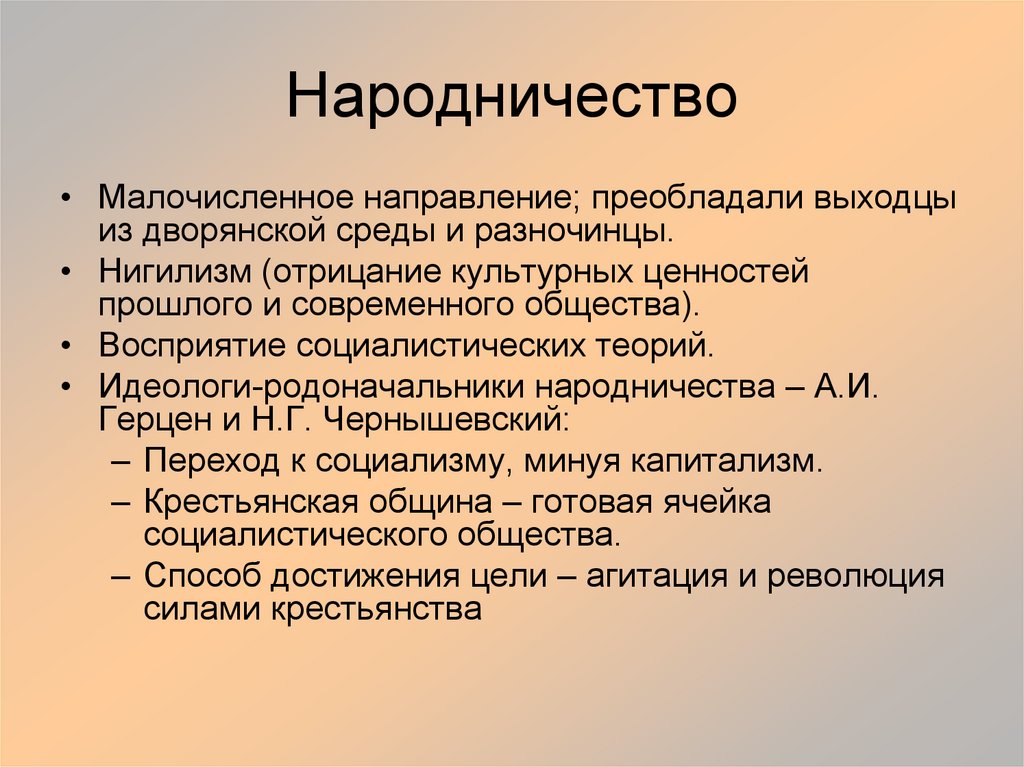 Народничество

• Малочисленное направление; преобладали выходцы из дворянской среды и разночинцы.
• Нигилизм (отрицание культурных ценностей прошлого и современного общества).
• Восприятие социалистических теорий.
• Идеологи-родоначальники народничества – А.И. Герцен и Н.Г. Чернышевский:
– Переход к социализму, минуя капитализм.
– Крестьянская община – готовая ячейка социалистического общества.
– Способ достижения цели – агитация и революция силами крестьянства